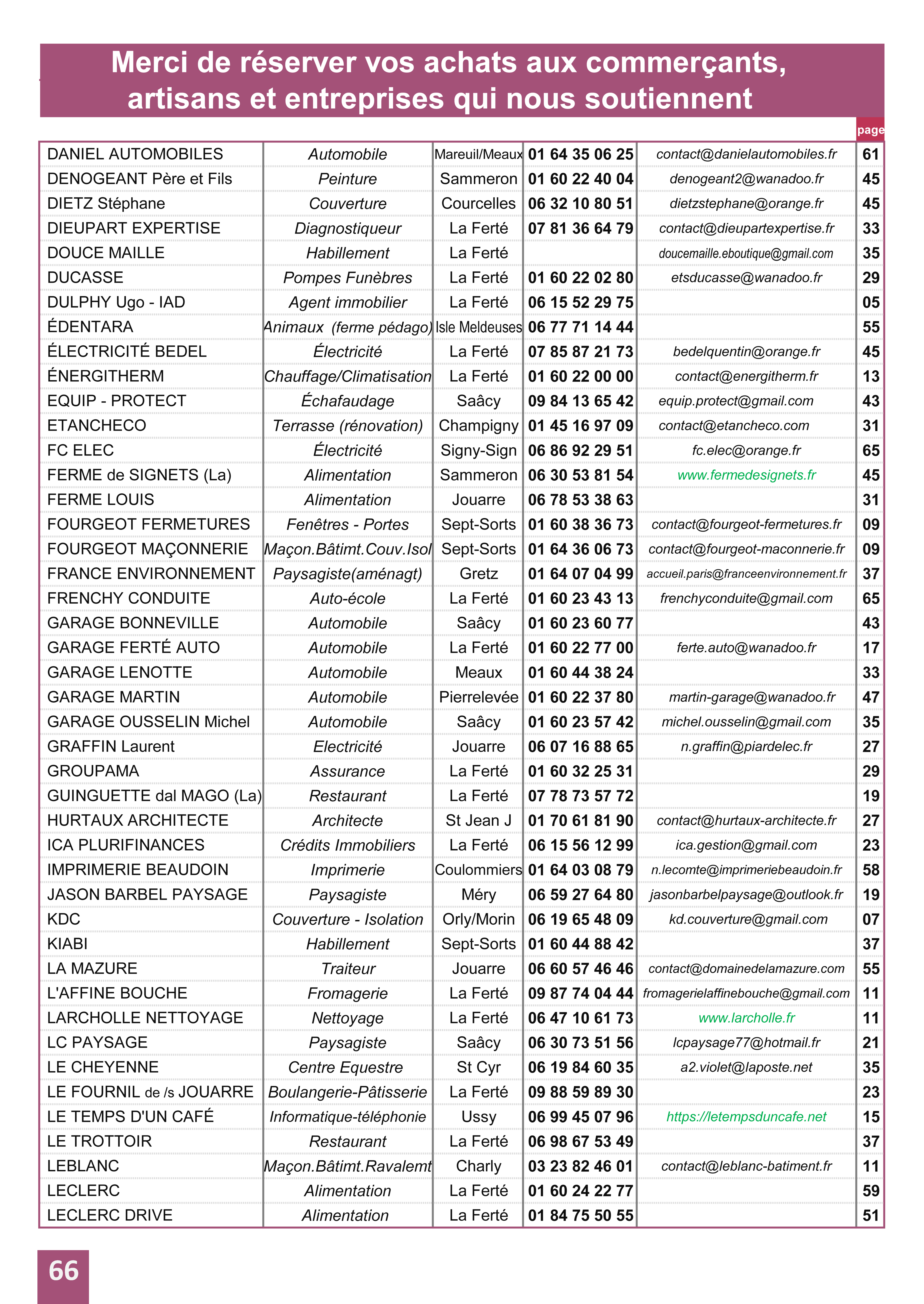 Merci de réserver vos achats aux commerçants, artisans et entreprises qui nous soutiennent

| | | | | | page |
|---|---|---|---|---|---|
| DANIEL AUTOMOBILES | Automobile | Mareuil/Meaux | 01 64 35 06 25 | contact@danielautomobiles.fr | 61 |
| DENOGEANT Père et Fils | Peinture | Sammeron | 01 60 22 40 04 | denogeant2@wanadoo.fr | 45 |
| DIETZ Stéphane | Couverture | Courcelles | 06 32 10 80 51 | dietzstephane@orange.fr | 45 |
| DIEUPART EXPERTISE | Diagnostiqueur | La Ferté | 07 81 36 64 79 | contact@dieupartexpertise.fr | 33 |
| DOUCE MAILLE | Habillement | La Ferté | | doucemaille.eboutique@gmail.com | 35 |
| DUCASSE | Pompes Funèbres | La Ferté | 01 60 22 02 80 | etsducasse@wanadoo.fr | 29 |
| DULPHY Ugo - IAD | Agent immobilier | La Ferté | 06 15 52 29 75 | | 05 |
| ÉDENTARA | Animaux (ferme pédago) | Isle Meldeuses | 06 77 71 14 44 | | 55 |
| ÉLECTRICITÉ BEDEL | Électricité | La Ferté | 07 85 87 21 73 | bedelquentin@orange.fr | 45 |
| ÉNERGITHERM | Chauffage/Climatisation | La Ferté | 01 60 22 00 00 | contact@energitherm.fr | 13 |
| EQUIP - PROTECT | Échafaudage | Saâcy | 09 84 13 65 42 | equip.protect@gmail.com | 43 |
| ETANCHECO | Terrasse (rénovation) | Champigny | 01 45 16 97 09 | contact@etancheco.com | 31 |
| FC ELEC | Électricité | Signy-Sign | 06 86 92 29 51 | fc.elec@orange.fr | 65 |
| FERME de SIGNETS (La) | Alimentation | Sammeron | 06 30 53 81 54 | www.fermedesignets.fr | 45 |
| FERME LOUIS | Alimentation | Jouarre | 06 78 53 38 63 | | 31 |
| FOURGEOT FERMETURES | Fenêtres - Portes | Sept-Sorts | 01 60 38 36 73 | contact@fourgeot-fermetures.fr | 09 |
| FOURGEOT MAÇONNERIE | Maçon.Bâtimt.Couv.Isol | Sept-Sorts | 01 64 36 06 73 | contact@fourgeot-maconnerie.fr | 09 |
| FRANCE ENVIRONNEMENT | Paysagiste(aménagt) | Gretz | 01 64 07 04 99 | accueil.paris@franceenvironnement.fr | 37 |
| FRENCHY CONDUITE | Auto-école | La Ferté | 01 60 23 43 13 | frenchyconduite@gmail.com | 65 |
| GARAGE BONNEVILLE | Automobile | Saâcy | 01 60 23 60 77 | | 43 |
| GARAGE FERTÉ AUTO | Automobile | La Ferté | 01 60 22 77 00 | ferte.auto@wanadoo.fr | 17 |
| GARAGE LENOTTE | Automobile | Meaux | 01 60 44 38 24 | | 33 |
| GARAGE MARTIN | Automobile | Pierrelevée | 01 60 22 37 80 | martin-garage@wanadoo.fr | 47 |
| GARAGE OUSSELIN Michel | Automobile | Saâcy | 01 60 23 57 42 | michel.ousselin@gmail.com | 35 |
| GRAFFIN Laurent | Electricité | Jouarre | 06 07 16 88 65 | n.graffin@piardelec.fr | 27 |
| GROUPAMA | Assurance | La Ferté | 01 60 32 25 31 | | 29 |
| GUINGUETTE dal MAGO (La) | Restaurant | La Ferté | 07 78 73 57 72 | | 19 |
| HURTAUX ARCHITECTE | Architecte | St Jean J | 01 70 61 81 90 | contact@hurtaux-architecte.fr | 27 |
| ICA PLURIFINANCES | Crédits Immobiliers | La Ferté | 06 15 56 12 99 | ica.gestion@gmail.com | 23 |
| IMPRIMERIE BEAUDOIN | Imprimerie | Coulommiers | 01 64 03 08 79 | n.lecomte@imprimeriebeaudoin.fr | 58 |
| JASON BARBEL PAYSAGE | Paysagiste | Méry | 06 59 27 64 80 | jasonbarbelpaysage@outlook.fr | 19 |
| KDC | Couverture - Isolation | Orly/Morin | 06 19 65 48 09 | kd.couverture@gmail.com | 07 |
| KIABI | Habillement | Sept-Sorts | 01 60 44 88 42 | | 37 |
| LA MAZURE | Traiteur | Jouarre | 06 60 57 46 46 | contact@domainedelamazure.com | 55 |
| L'AFFINE BOUCHE | Fromagerie | La Ferté | 09 87 74 04 44 | fromagerielaffinebouche@gmail.com | 11 |
| LARCHOLLE NETTOYAGE | Nettoyage | La Ferté | 06 47 10 61 73 | www.larcholle.fr | 11 |
| LC PAYSAGE | Paysagiste | Saâcy | 06 30 73 51 56 | lcpaysage77@hotmail.fr | 21 |
| LE CHEYENNE | Centre Equestre | St Cyr | 06 19 84 60 35 | a2.violet@laposte.net | 35 |
| LE FOURNIL de /s JOUARRE | Boulangerie-Pâtisserie | La Ferté | 09 88 59 89 30 | | 23 |
| LE TEMPS D'UN CAFÉ | Informatique-téléphonie | Ussy | 06 99 45 07 96 | https://letempsduncafe.net | 15 |
| LE TROTTOIR | Restaurant | La Ferté | 06 98 67 53 49 | | 37 |
| LEBLANC | Maçon.Bâtimt.Ravalemt | Charly | 03 23 82 46 01 | contact@leblanc-batiment.fr | 11 |
| LECLERC | Alimentation | La Ferté | 01 60 24 22 77 | | 59 |
| LECLERC DRIVE | Alimentation | La Ferté | 01 84 75 50 55 | | 51 |

66